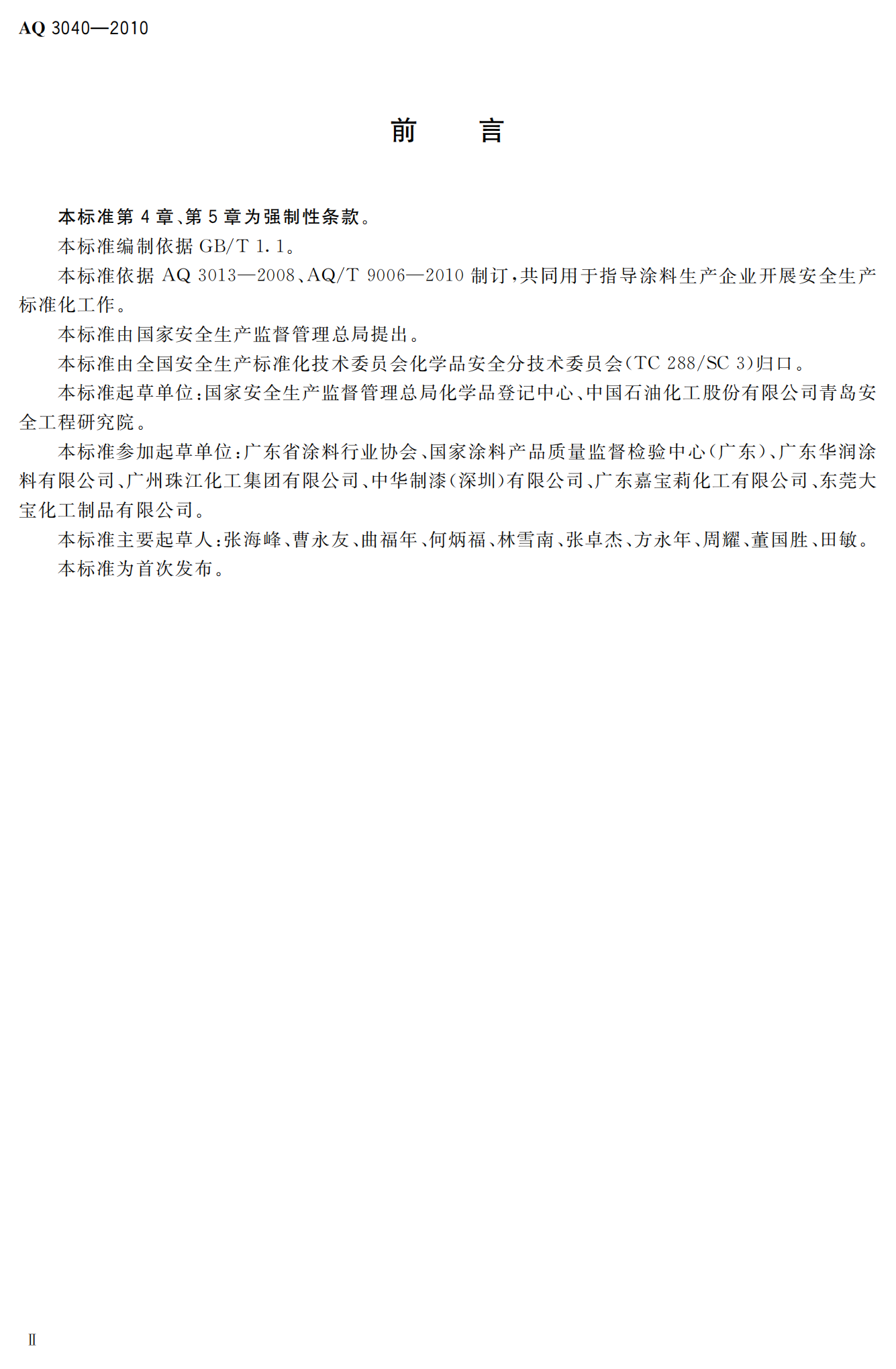 AQ 3040—2010

前　　言

本标准第 4 章、第 5 章为强制性条款。

本标准编制依据 GB/T 1.1。

本标准依据 AQ 3013—2008、AQ/T 9006—2010 制订，共同用于指导涂料生产企业开展安全生产标准化工作。

本标准由国家安全生产监督管理总局提出。

本标准由全国安全生产标准化技术委员会化学品安全分技术委员会(TC 288/SC 3)归口。

本标准起草单位：国家安全生产监督管理总局化学品登记中心、中国石油化工股份有限公司青岛安全工程研究院。

本标准参加起草单位：广东省涂料行业协会、国家涂料产品质量监督检验中心(广东)、广东华润涂料有限公司、广州珠江化工集团有限公司、中华制漆(深圳)有限公司、广东嘉宝莉化工有限公司、东莞大宝化工制品有限公司。

本标准主要起草人：张海峰、曹永友、曲福年、何炳福、林雪南、张卓杰、方永年、周耀、董国胜、田敏。

本标准为首次发布。

Ⅱ